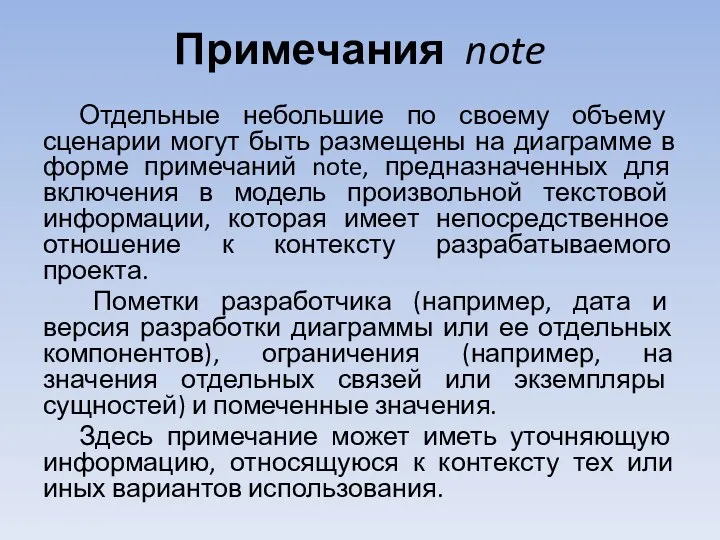 Примечания note

Отдельные небольшие по своему объему сценарии могут быть размещены на диаграмме в форме примечаний note, предназначенных для включения в модель произвольной текстовой информации, которая имеет непосредственное отношение к контексту разрабатываемого проекта.

Пометки разработчика (например, дата и версия разработки диаграммы или ее отдельных компонентов), ограничения (например, на значения отдельных связей или экземпляры сущностей) и помеченные значения.

Здесь примечание может иметь уточняющую информацию, относящуюся к контексту тех или иных вариантов использования.